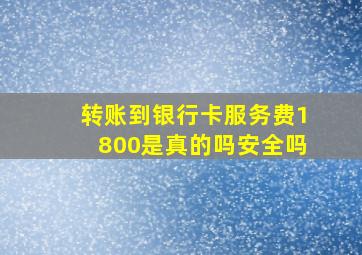 转账到银行卡服务费1800是真的吗安全吗